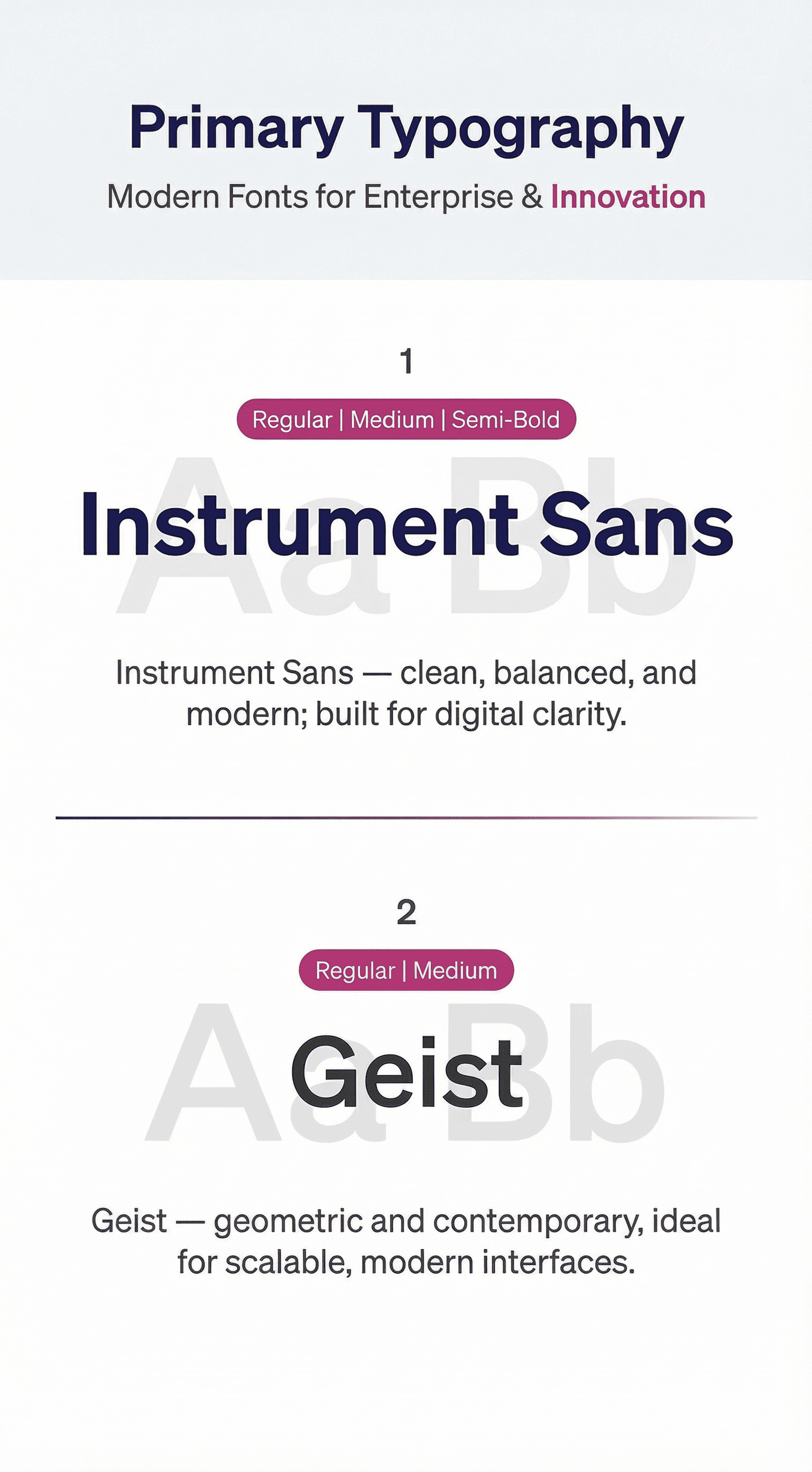 Primary Typography

Modern Fonts for Enterprise & Innovation

1

Regular | Medium | Semi-Bold

Aa Bb

Instrument Sans

Instrument Sans — clean, balanced, and modern; built for digital clarity.

2

Regular | Medium

Aa Bb

Geist

Geist — geometric and contemporary, ideal for scalable, modern interfaces.